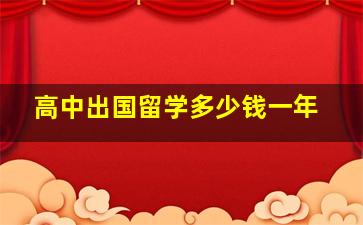 高中出国留学多少钱一年